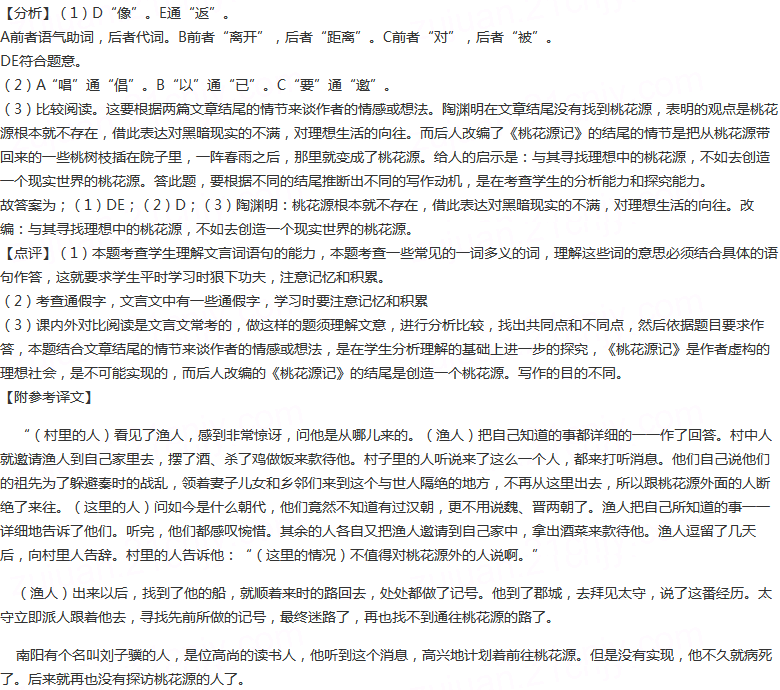 【分析】（1）D“像”。E通“返”。
A前者语气助词，后者代词。B前者“离开”，后者“距离”。C前者“对”，后者“被”。
DE符合题意。
（2）A“唱”通“倡”。B“以”通“已”。C“要”通“邀”。
（3）比较阅读。这要根据两篇文章结尾的情节来谈作者的情感或想法。陶渊明在文章结尾没有找到桃花源，表明的观点是桃花源根本就不存在，借此表达对黑暗现实的不满，对理想生活的向往。而后人改编了《桃花源记》的结尾的情节是把从桃花源带回来的一些桃树枝插在院子里，一阵春雨之后，那里就变成了桃花源。给人的启示是：与其寻找理想中的桃花源，不如去创造一个现实世界的桃花源。答此题，要根据不同的结尾推断出不同的写作动机，是在考查学生的分析能力和探究能力。
故答案为；（1）DE；（2）D；（3）陶渊明：桃花源根本就不存在，借此表达对黑暗现实的不满，对理想生活的向往。改编：与其寻找理想中的桃花源，不如去创造一个现实世界的桃花源。
【点评】（1）本题考查学生理解文言词语句的能力，本题考查一些常见的一词多义的词，理解这些词的意思必须结合具体的语句作答，这就要求学生平时学习时狠下功夫，注意记忆和积累。
（2）考查通假字，文言文中有一些通假字，学习时要注意记忆和积累
（3）课内外对比阅读是文言文常考的，做这样的题须理解文意，进行分析比较，找出共同点和不同点，然后依据题目要求作答，本题结合文章结尾的情节来谈作者的情感或想法，是在学生分析理解的基础上进一步的探究，《桃花源记》是作者虚构的理想社会，是不可能实现的，而后人改编的《桃花源记》的结尾是创造一个桃花源。写作的目的不同。
【附参考译文】

“（村里的人）看见了渔人，感到非常惊讶，问他是从哪儿来的。（渔人）把自己知道的事都详细的一一作了回答。村中人就邀请渔人到自己家里去，摆了酒、杀了鸡做饭来款待他。村子里的人听说来了这么一个人，都来打听消息。他们自己说他们的祖先为了躲避秦时的战乱，领着妻子儿女和乡邻们来到这个与世人隔绝的地方，不再从这里出去，所以跟桃花源外面的人断绝了来往。（这里的人）问如今是什么朝代，他们竟然不知道有过汉朝，更不用说魏、晋两朝了。渔人把自己所知道的事一一详细地告诉了他们。听完，他们都感叹惋惜。其余的人各自又把渔人邀请到自己家中，拿出酒菜来款待他。渔人逗留了几天后，向村里人告辞。村里的人告诉他：“（这里的情况）不值得对桃花源外的人说啊。”

（渔人）出来以后，找到了他的船，就顺着来时的路回去，处处都做了记号。他到了郡城，去拜见太守，说了这番经历。太守立即派人跟着他去，寻找先前所做的记号，最终迷路了，再也找不到通往桃花源的路了。

南阳有个名叫刘子骥的人，是位高尚的读书人，他听到这个消息，高兴地计划着前往桃花源。但是没有实现，他不久就病死了。后来就再也没有探访桃花源的人了。